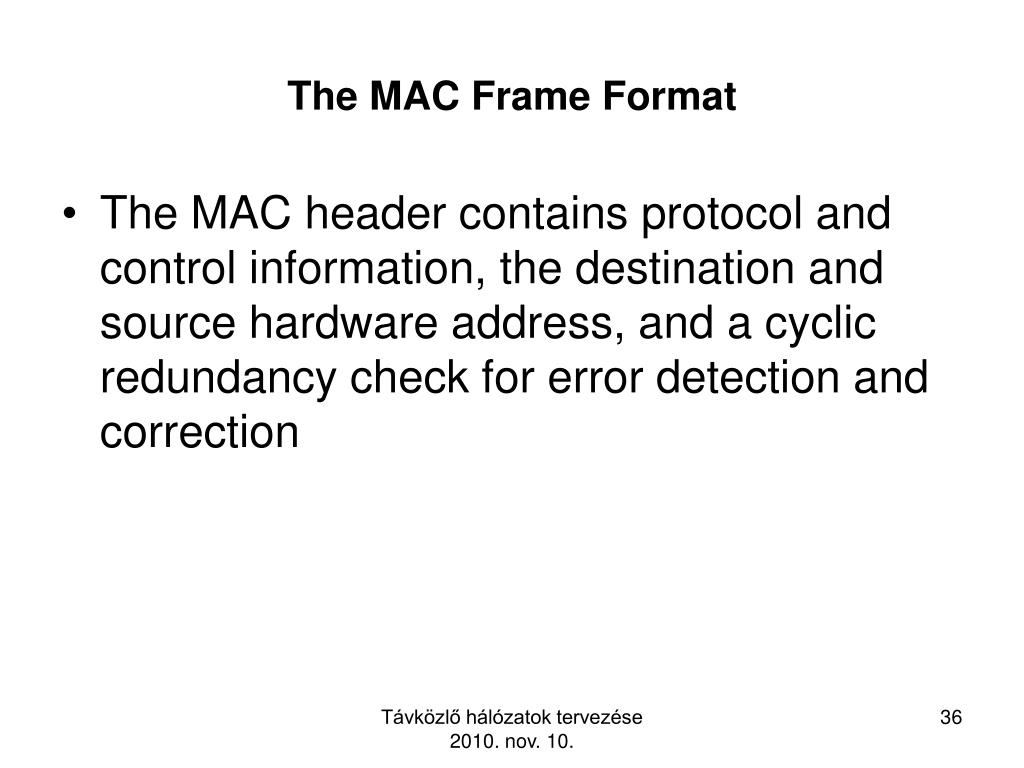 The MAC Frame Format

• The MAC header contains protocol and control information, the destination and source hardware address, and a cyclic redundancy check for error detection and correction

Távközlő hálózatok tervezése
2010. nov. 10.

36